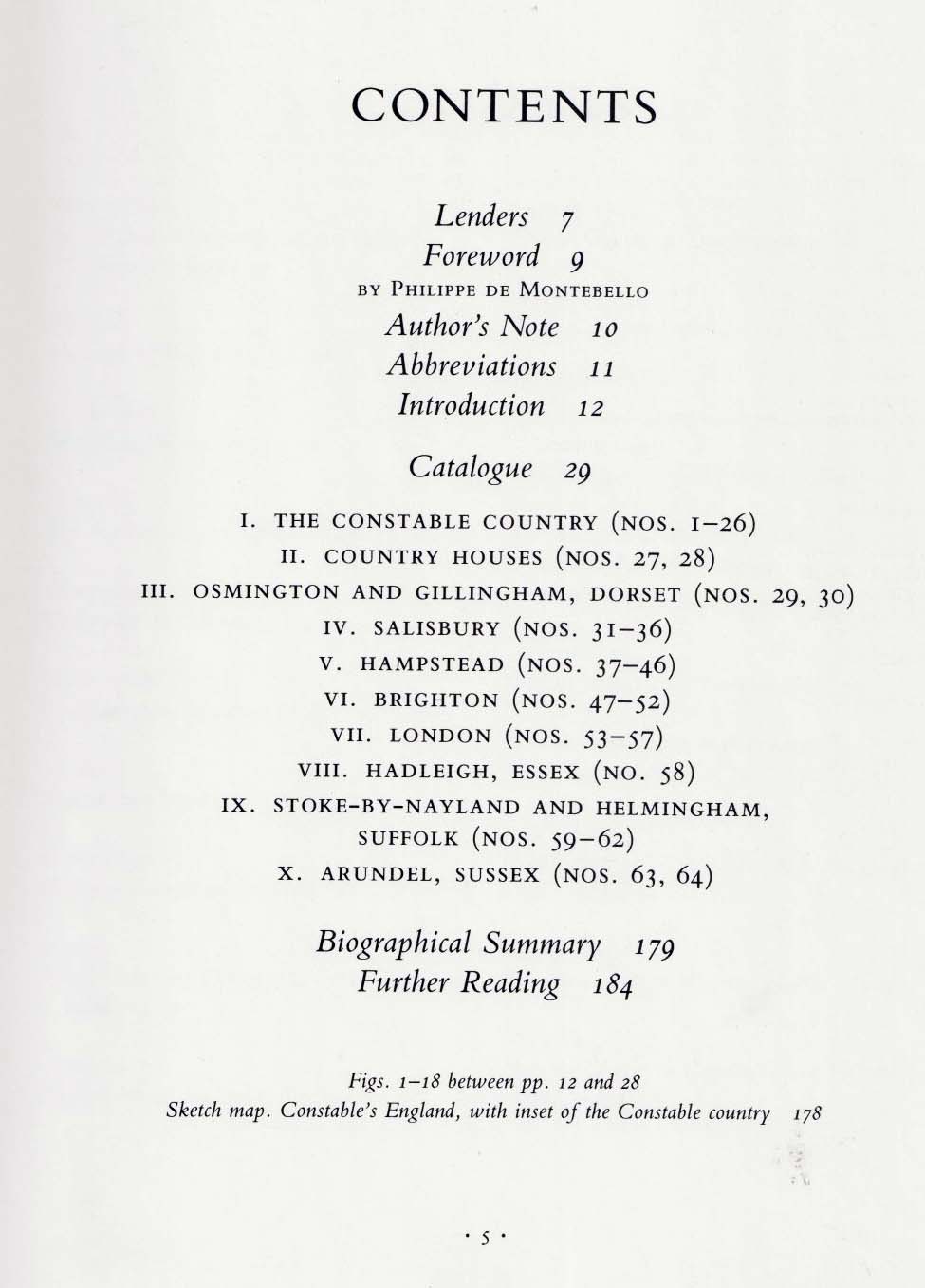 CONTENTS

Lenders 7

Foreword 9

BY PHILIPPE DE MONTEBELLO

Author's Note 10

Abbreviations 11

Introduction 12

Catalogue 29

I. THE CONSTABLE COUNTRY (NOS. 1–26)

II. COUNTRY HOUSES (NOS. 27, 28)

III. OSMINGTON AND GILLINGHAM, DORSET (NOS. 29, 30)

IV. SALISBURY (NOS. 31–36)

V. HAMPSTEAD (NOS. 37–46)

VI. BRIGHTON (NOS. 47–52)

VII. LONDON (NOS. 53–57)

VIII. HADLEIGH, ESSEX (NO. 58)

IX. STOKE-BY-NAYLAND AND HELMINGHAM, SUFFOLK (NOS. 59–62)

X. ARUNDEL, SUSSEX (NOS. 63, 64)

Biographical Summary 179

Further Reading 184

Figs. 1–18 between pp. 12 and 28

Sketch map. Constable's England, with inset of the Constable country 178

· 5 ·